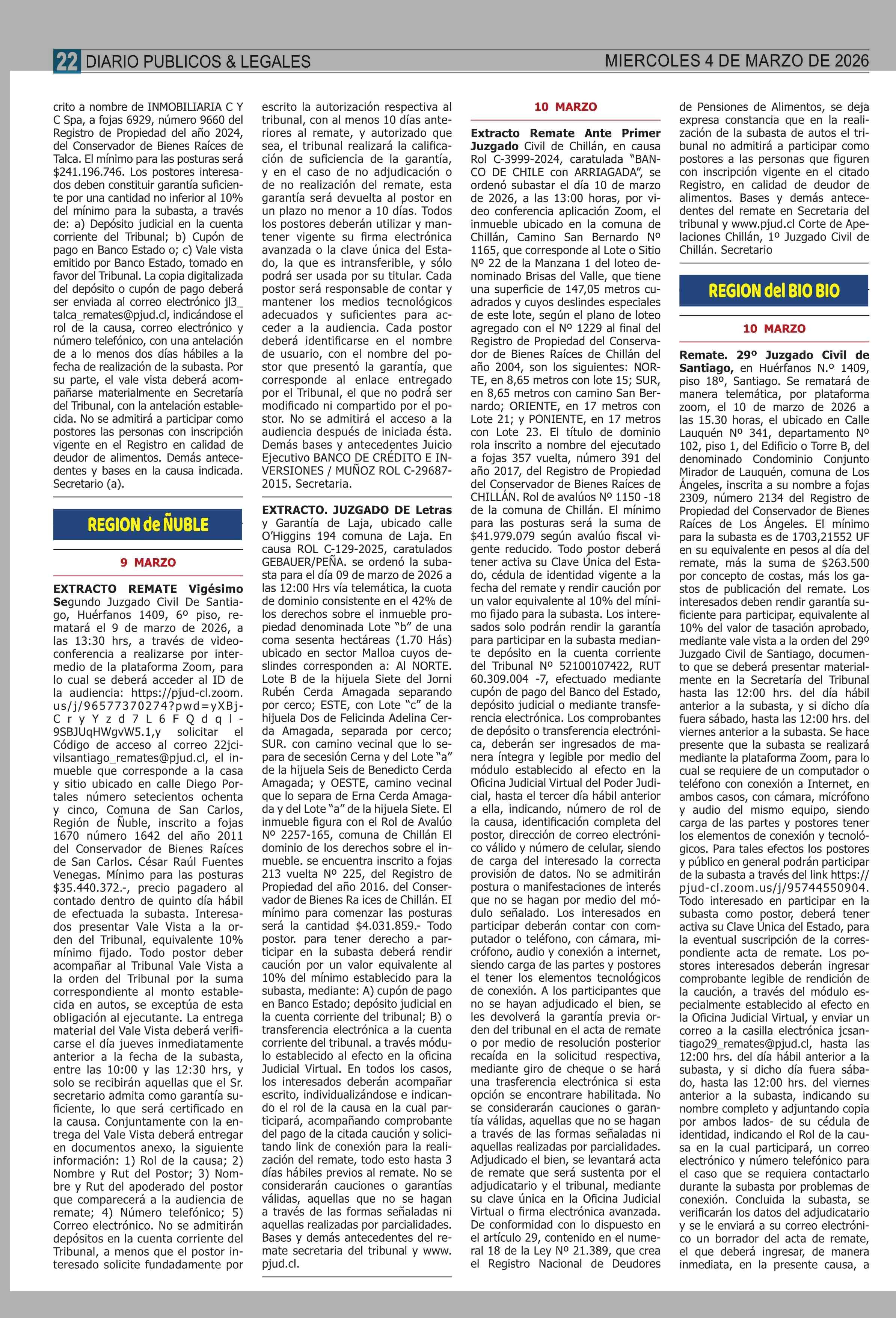 22 DIARIO PUBLICOS & LEGALES

MIERCOLES 4 DE MARZO DE 2026

crito a nombre de INMOBILIARIA C Y C Spa, a fojas 6929, número 9660 del Registro de Propiedad del año 2024, del Conservador de Bienes Raíces de Talca. El mínimo para las posturas será $241.196.746. Los postores interesados deben constituir garantía suficiente por una cantidad no inferior al 10% del mínimo para la subasta, a través de: a) Depósito judicial en la cuenta corriente del Tribunal; b) Cupón de pago en Banco Estado o; c) Vale vista emitido por Banco Estado, tomado en favor del Tribunal. La copia digitalizada del depósito o cupón de pago deberá ser enviada al correo electrónico jl3_talca_remates@pjud.cl, indicándose el rol de la causa, correo electrónico y número telefónico, con una antelación de a lo menos dos días hábiles a la fecha de realización de la subasta. Por su parte, el vale vista deberá acompañarse materialmente en Secretaría del Tribunal, con la antelación establecida. No se admitirá a participar como postores las personas con inscripción vigente en el Registro en calidad de deudor de alimentos. Demás antecedentes y bases en la causa indicada. Secretario (a).

REGION de ÑUBLE

9 MARZO

EXTRACTO REMATE Vigésimo Segundo Juzgado Civil De Santiago, Huérfanos 1409, 6º piso, rematará el 9 de marzo de 2026, a las 13:30 hrs, a través de videoconferencia a realizarse por intermedio de la plataforma Zoom, para lo cual se deberá acceder al ID de la audiencia: https://pjud-cl.zoom.us/j/96577370274?pwd=yXBjCryYzd7L6FQdql-9SBJUqHWgvW5.1,y solicitar el Código de acceso al correo 22jcivilsantiago_remates@pjud.cl, el inmueble que corresponde a la casa y sitio ubicado en calle Diego Portales número setecientos ochenta y cinco, Comuna de San Carlos, Región de Ñuble, inscrito a fojas 1670 número 1642 del año 2011 del Conservador de Bienes Raíces de San Carlos. César Raúl Fuentes Venegas. Mínimo para las posturas $35.440.372.-, precio pagadero al contado dentro de quinto día hábil de efectuada la subasta. Interesados presentar Vale Vista a la orden del Tribunal, equivalente 10% mínimo fijado. Todo postor deber acompañar al Tribunal Vale Vista a la orden del Tribunal por la suma correspondiente al monto establecida en autos, se exceptúa de esta obligación al ejecutante. La entrega material del Vale Vista deberá verificarse el día jueves inmediatamente anterior a la fecha de la subasta, entre las 10:00 y las 12:30 hrs, y solo se recibirán aquellas que el Sr. secretario admita como garantía suficiente, lo que será certificado en la causa. Conjuntamente con la entrega del Vale Vista deberá entregar en documentos anexo, la siguiente información: 1) Rol de la causa; 2) Nombre y Rut del Postor; 3) Nombre y Rut del apoderado del postor que comparecerá a la audiencia de remate; 4) Número telefónico; 5) Correo electrónico. No se admitirán depósitos en la cuenta corriente del Tribunal, a menos que el postor interesado solicite fundadamente por escrito la autorización respectiva al tribunal, con al menos 10 días anteriores al remate, y autorizado que sea, el tribunal realizará la calificación de suficiencia de la garantía, y en el caso de no adjudicación o de no realización del remate, esta garantía será devuelta al postor en un plazo no menor a 10 días. Todos los postores deberán utilizar y mantener vigente su firma electrónica avanzada o la clave única del Estado, la que es intransferible, y sólo podrá ser usada por su titular. Cada postor será responsable de contar y mantener los medios tecnológicos adecuados y suficientes para acceder a la audiencia. Cada postor deberá identificarse en el nombre de usuario, con el nombre del postor que presentó la garantía, que corresponde al enlace entregado por el Tribunal, el que no podrá ser modificado ni compartido por el postor. No se admitirá el acceso a la audiencia después de iniciada ésta. Demás bases y antecedentes Juicio Ejecutivo BANCO DE CRÉDITO E INVERSIONES / MUÑOZ ROL C-29687-2015. Secretaria.

EXTRACTO. JUZGADO DE Letras y Garantía de Laja, ubicado calle O'Higgins 194 comuna de Laja. En causa ROL C-129-2025, caratulados GEBAUER/PEÑA. se ordenó la subasta para el día 09 de marzo de 2026 a las 12:00 Hrs vía telemática, la cuota de dominio consistente en el 42% de los derechos sobre el inmueble propiedad denominada Lote "b" de una coma sesenta hectáreas (1.70 Hás) ubicado en sector Malloa cuyos deslindes corresponden a: Al NORTE. Lote B de la hijuela Siete del Jorni Rubén Cerda Amagada separando por cerco; ESTE, con Lote "c" de la hijuela Dos de Felicinda Adelina Cerda Amagada, separada por cerco; SUR. con camino vecinal que lo separa de secesión Cerna y del Lote "a" de la hijuela Seis de Benedicto Cerda Amagada; y OESTE, camino vecinal que lo separa de Erna Cerda Amagada y del Lote "a" de la hijuela Siete. El inmueble figura con el Rol de Avalúo Nº 2257-165, comuna de Chillán El dominio de los derechos sobre el inmueble. se encuentra inscrito a fojas 213 vuelta Nº 225, del Registro de Propiedad del año 2016. del Conservador de Bienes Ra ices de Chillán. EI mínimo para comenzar las posturas será la cantidad $4.031.859.- Todo postor. para tener derecho a participar en la subasta deberá rendir caución por un valor equivalente al 10% del mínimo establecido para la subasta, mediante: A) cupón de pago en Banco Estado; depósito judicial en la cuenta corriente del tribunal; B) o transferencia electrónica a la cuenta corriente del tribunal. a través módulo establecido al efecto en la oficina Judicial Virtual. En todos los casos, los interesados deberán acompañar escrito, individualizándose e indicando el rol de la causa en la cual participará, acompañando comprobante del pago de la citada caución y solicitando link de conexión para la realización del remate, todo esto hasta 3 días hábiles previos al remate. No se considerarán cauciones o garantías válidas, aquellas que no se hagan a través de las formas señaladas ni aquellas realizadas por parcialidades. Bases y demás antecedentes del remate secretaria del tribunal y www.pjud.cl.

10 MARZO

Extracto Remate Ante Primer Juzgado Civil de Chillán, en causa Rol C-3999-2024, caratulada "BANCO DE CHILE con ARRIAGADA", se ordenó subastar el día 10 de marzo de 2026, a las 13:00 horas, por video conferencia aplicación Zoom, el inmueble ubicado en la comuna de Chillán, Camino San Bernardo Nº 1165, que corresponde al Lote o Sitio Nº 22 de la Manzana 1 del loteo denominado Brisas del Valle, que tiene una superficie de 147,05 metros cuadrados y cuyos deslindes especiales de este lote, según el plano de loteo agregado con el Nº 1229 al final del Registro de Propiedad del Conservador de Bienes Raíces de Chillán del año 2004, son los siguientes: NORTE, en 8,65 metros con lote 15; SUR, en 8,65 metros con camino San Bernardo; ORIENTE, en 17 metros con Lote 21; y PONIENTE, en 17 metros con Lote 23. El título de dominio rola inscrito a nombre del ejecutado a fojas 357 vuelta, número 391 del año 2017, del Registro de Propiedad del Conservador de Bienes Raíces de CHILLÁN. Rol de avalúos Nº 1150 -18 de la comuna de Chillán. El mínimo para las posturas será la suma de $41.979.079 según avalúo fiscal vigente reducido. Todo postor deberá tener activa su Clave Única del Estado, cédula de identidad vigente a la fecha del remate y rendir caución por un valor equivalente al 10% del mínimo fijado para la subasta. Los interesados solo podrán rendir la garantía para participar en la subasta mediante depósito en la cuenta corriente del Tribunal Nº 52100107422, RUT 60.309.004 -7, efectuado mediante cupón de pago del Banco del Estado, depósito judicial o mediante transferencia electrónica. Los comprobantes de depósito o transferencia electrónica, deberán ser ingresados de manera íntegra y legible por medio del módulo establecido al efecto en la Oficina Judicial Virtual del Poder Judicial, hasta el tercer día hábil anterior a ella, indicando, número de rol de la causa, identificación completa del postor, dirección de correo electrónico válido y número de celular, siendo de carga del interesado la correcta provisión de datos. No se admitirán postura o manifestaciones de interés que no se hagan por medio del módulo señalado. Los interesados en participar deberán contar con computador o teléfono, con cámara, micrófono, audio y conexión a internet, siendo carga de las partes y postores el tener los elementos tecnológicos de conexión. A los participantes que no se hayan adjudicado el bien, se les devolverá la garantía previa orden del tribunal en el acta de remate o por medio de resolución posterior recaída en la solicitud respectiva, mediante giro de cheque o se hará una trasferencia electrónica si esta opción se encontrare habilitada. No se considerarán cauciones o garantía válidas, aquellas que no se hagan a través de las formas señaladas ni aquellas realizadas por parcialidades. Adjudicado el bien, se levantará acta de remate que será sustenta por el adjudicatario y el tribunal, mediante su clave única en la Oficina Judicial Virtual o firma electrónica avanzada. De conformidad con lo dispuesto en el artículo 29, contenido en el numeral 18 de la Ley Nº 21.389, que crea el Registro Nacional de Deudores de Pensiones de Alimentos, se deja expresa constancia que en la realización de la subasta de autos el tribunal no admitirá a participar como postores a las personas que figuren con inscripción vigente en el citado Registro, en calidad de deudor de alimentos. Bases y demás antecedentes del remate en Secretaria del tribunal y www.pjud.cl Corte de Apelaciones Chillán, 1º Juzgado Civil de Chillán. Secretario

REGION del BIO BIO

10 MARZO

Remate. 29º Juzgado Civil de Santiago, en Huérfanos N.º 1409, piso 18º, Santiago. Se rematará de manera telemática, por plataforma zoom, el 10 de marzo de 2026 a las 15.30 horas, el ubicado en Calle Lauquén Nº 341, departamento Nº 102, piso 1, del Edificio o Torre B, del denominado Condominio Conjunto Mirador de Lauquén, comuna de Los Ángeles, inscrita a su nombre a fojas 2309, número 2134 del Registro de Propiedad del Conservador de Bienes Raíces de Los Ángeles. El mínimo para la subasta es de 1703,21552 UF en su equivalente en pesos al día del remate, más la suma de $263.500 por concepto de costas, más los gastos de publicación del remate. Los interesados deben rendir garantía suficiente para participar, equivalente al 10% del valor de tasación aprobado, mediante vale vista a la orden del 29º Juzgado Civil de Santiago, documento que se deberá presentar materialmente en la Secretaría del Tribunal hasta las 12:00 hrs. del día hábil anterior a la subasta, y si dicho día fuera sábado, hasta las 12:00 hrs. del viernes anterior a la subasta. Se hace presente que la subasta se realizará mediante la plataforma Zoom, para lo cual se requiere de un computador o teléfono con conexión a Internet, en ambos casos, con cámara, micrófono y audio del mismo equipo, siendo carga de las partes y postores tener los elementos de conexión y tecnológicos. Para tales efectos los postores y público en general podrán participar de la subasta a través del link https://pjud-cl.zoom.us/j/95744550904. Todo interesado en participar en la subasta como postor, deberá tener activa su Clave Única del Estado, para la eventual suscripción de la correspondiente acta de remate. Los postores interesados deberán ingresar comprobante legible de rendición de la caución, a través del módulo especialmente establecido al efecto en la Oficina Judicial Virtual, y enviar un correo a la casilla electrónica jcsantiago29_remates@pjud.cl, hasta las 12:00 hrs. del día hábil anterior a la subasta, y si dicho día fuera sábado, hasta las 12:00 hrs. del viernes anterior a la subasta, indicando su nombre completo y adjuntando copia por ambos lados- de su cédula de identidad, indicando el Rol de la causa en la cual participará, un correo electrónico y número telefónico para el caso que se requiera contactarlo durante la subasta por problemas de conexión. Concluida la subasta, se verificarán los datos del adjudicatario y se le enviará a su correo electrónico un borrador del acta de remate, el que deberá ingresar, de manera inmediata, en la presente causa, a